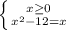 $\begin{cases} x \geq 0 \\ x^2 - 12 = x \end{cases}$